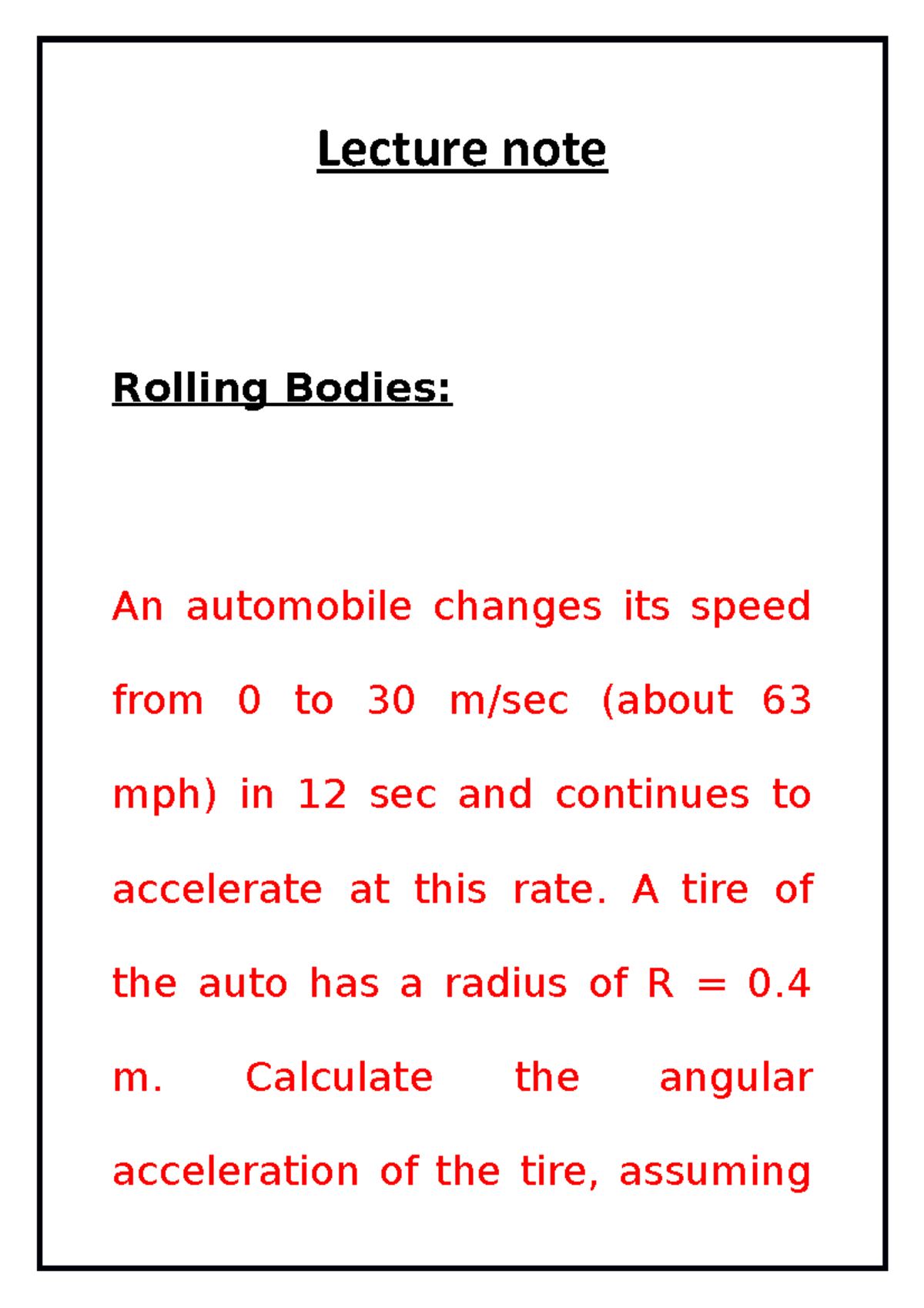 Lecture note

Rolling Bodies:

An automobile changes its speed from 0 to 30 m/sec (about 63 mph) in 12 sec and continues to accelerate at this rate. A tire of the auto has a radius of R = 0.4 m. Calculate the angular acceleration of the tire, assuming